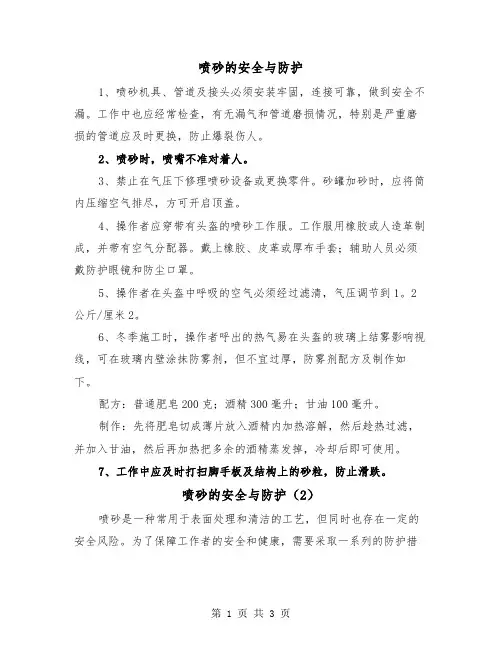 喷砂的安全与防护

1、喷砂机具、管道及接头必须安装牢固，连接可靠，做到安全不漏。工作中也应经常检查，有无漏气和管道磨损情况，特别是严重磨损的管道应及时更换，防止爆裂伤人。

2、喷砂时，喷嘴不准对着人。

3、禁止在气压下修理喷砂设备或更换零件。砂罐加砂时，应将筒内压缩空气排尽，方可开启顶盖。

4、操作者应穿带有头盔的喷砂工作服。工作服用橡胶或人造革制成，并带有空气分配器。戴上橡胶、皮革或厚布手套；辅助人员必须戴防护眼镜和防尘口罩。

5、操作者在头盔中呼吸的空气必须经过滤清，气压调节到1。2公斤/厘米2。

6、冬季施工时，操作者呼出的热气易在头盔的玻璃上结雾影响视线，可在玻璃内壁涂抹防雾剂，但不宜过厚，防雾剂配方及制作如下。

配方：普通肥皂200克；酒精300毫升；甘油100毫升。

制作：先将肥皂切成薄片放入酒精内加热溶解，然后趁热过滤，并加入甘油，然后再加热把多余的酒精蒸发掉，冷却后即可使用。

7、工作中应及时打扫脚手板及结构上的砂粒，防止滑跌。

喷砂的安全与防护（2）

喷砂是一种常用于表面处理和清洁的工艺，但同时也存在一定的安全风险。为了保障工作者的安全和健康，需要采取一系列的防护措

第 1 页 共 3 页